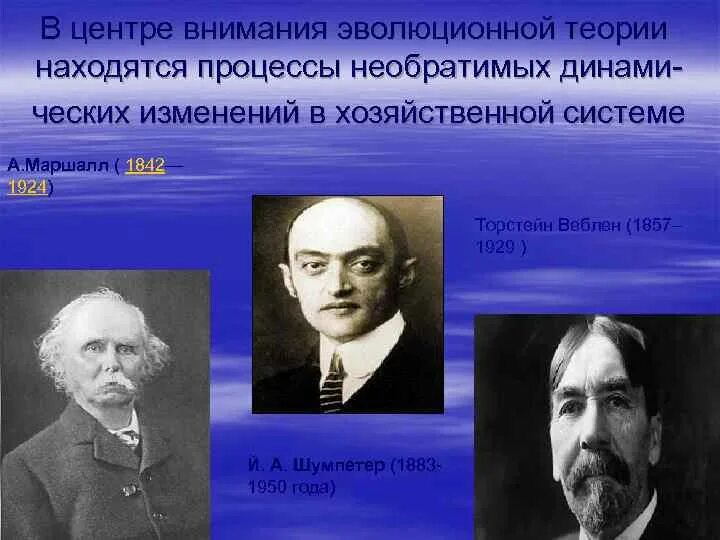 В центре внимания эволюционной теории находятся процессы необратимых динамических изменений в хозяйственной системе

А.Маршалл ( 1842—1924)

Торстейн Веблен (1857–1929 )

Й. А. Шумпетер (1883-1950 года)